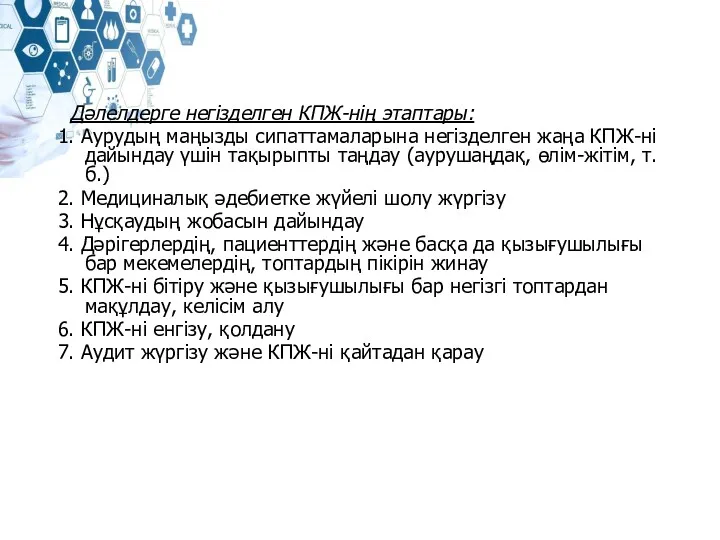 Дәлелдерге негізделген КПЖ-нің этаптары:

1. Аурудың маңызды сипаттамаларына негізделген жаңа КПЖ-ні дайындау үшін тақырыпты таңдау (аурушаңдақ, өлім-жітім, т. б.)

2. Медициналық әдебиетке жүйелі шолу жүргізу

3. Нұсқаудың жобасын дайындау

4. Дәрігерлердің, пациенттердің және басқа да қызығушылығы бар мекемелердің, топтардың пікірін жинау

5. КПЖ-ні бітіру және қызығушылығы бар негізгі топтардан мақұлдау, келісім алу

6. КПЖ-ні енгізу, қолдану

7. Аудит жүргізу және КПЖ-ні қайтадан қарау